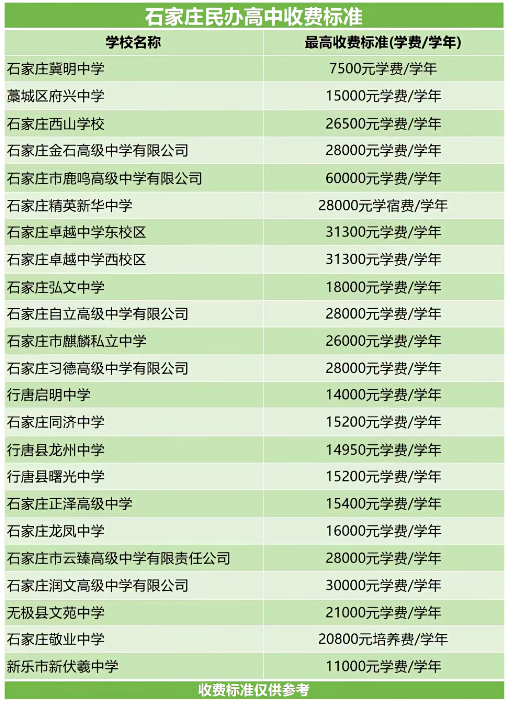 石家庄民办高中收费标准

| 学校名称 | 最高收费标准(学费/学年) |
|---|---|
| 石家庄冀明中学 | 7500元学费/学年 |
| 藁城区府兴中学 | 15000元学费/学年 |
| 石家庄西山学校 | 26500元学费/学年 |
| 石家庄金石高级中学有限公司 | 28000元学费/学年 |
| 石家庄市鹿鸣高级中学有限公司 | 60000元学费/学年 |
| 石家庄精英新华中学 | 28000元学宿费/学年 |
| 石家庄卓越中学东校区 | 31300元学费/学年 |
| 石家庄卓越中学西校区 | 31300元学费/学年 |
| 石家庄弘文中学 | 18000元学费/学年 |
| 石家庄自立高级中学有限公司 | 28000元学费/学年 |
| 石家庄市麒麟私立中学 | 26000元学费/学年 |
| 石家庄习德高级中学有限公司 | 28000元学费/学年 |
| 行唐启明中学 | 14000元学费/学年 |
| 石家庄同济中学 | 15200元学费/学年 |
| 行唐县龙州中学 | 14950元学费/学年 |
| 行唐县曙光中学 | 15200元学费/学年 |
| 石家庄正泽高级中学 | 15400元学费/学年 |
| 石家庄龙凤中学 | 16000元学费/学年 |
| 石家庄市云臻高级中学有限责任公司 | 28000元学费/学年 |
| 石家庄润文高级中学有限公司 | 30000元学费/学年 |
| 无极县文苑中学 | 21000元学费/学年 |
| 石家庄敬业中学 | 20800元培养费/学年 |
| 新乐市新伏羲中学 | 11000元学费/学年 |

收费标准仅供参考